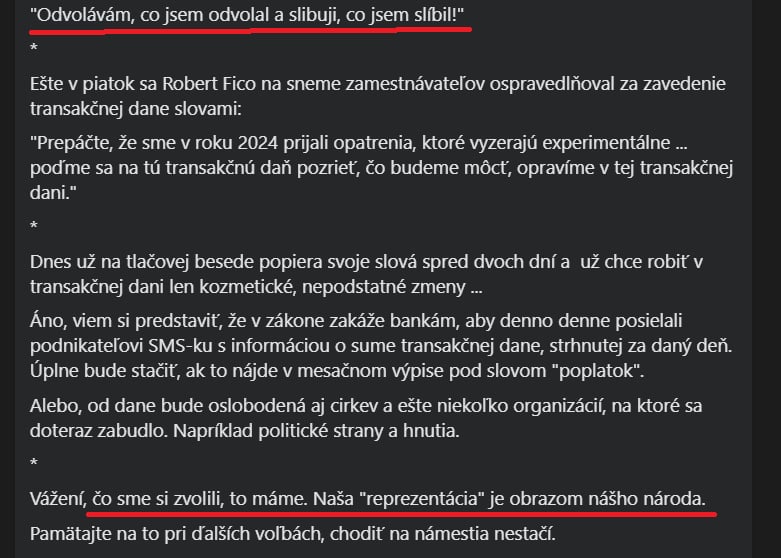 "Odvolávám, co jsem odvolal a slibuji, co jsem slíbil!"

*

Ešte v piatok sa Robert Fico na sneme zamestnávateľov ospravedlňoval za zavedenie transakčnej dane slovami:

"Prepáčte, že sme v roku 2024 prijali opatrenia, ktoré vyzerajú experimentálne ... poďme sa na tú transakčnú daň pozrieť, čo budeme môcť, opravíme v tej transakčnej dani."

*

Dnes už na tlačovej besede popiera svoje slová spred dvoch dní a už chce robiť v transakčnej dani len kozmetické, nepodstatné zmeny ...

Áno, viem si predstaviť, že v zákone zakáže bankám, aby denno denne posielali podnikateľovi SMS-ku s informáciou o sume transakčnej dane, strhnutej za daný deň. Úplne bude stačiť, ak to nájde v mesačnom výpise pod slovom "poplatok".

Alebo, od dane bude oslobodená aj cirkev a ešte niekoľko organizácií, na ktoré sa doteraz zabudlo. Napríklad politické strany a hnutia.

*

Vážení, čo sme si zvolili, to máme. Naša "reprezentácia" je obrazom nášho národa.

Pamätajte na to pri ďalších voľbách, chodiť na námestia nestačí.